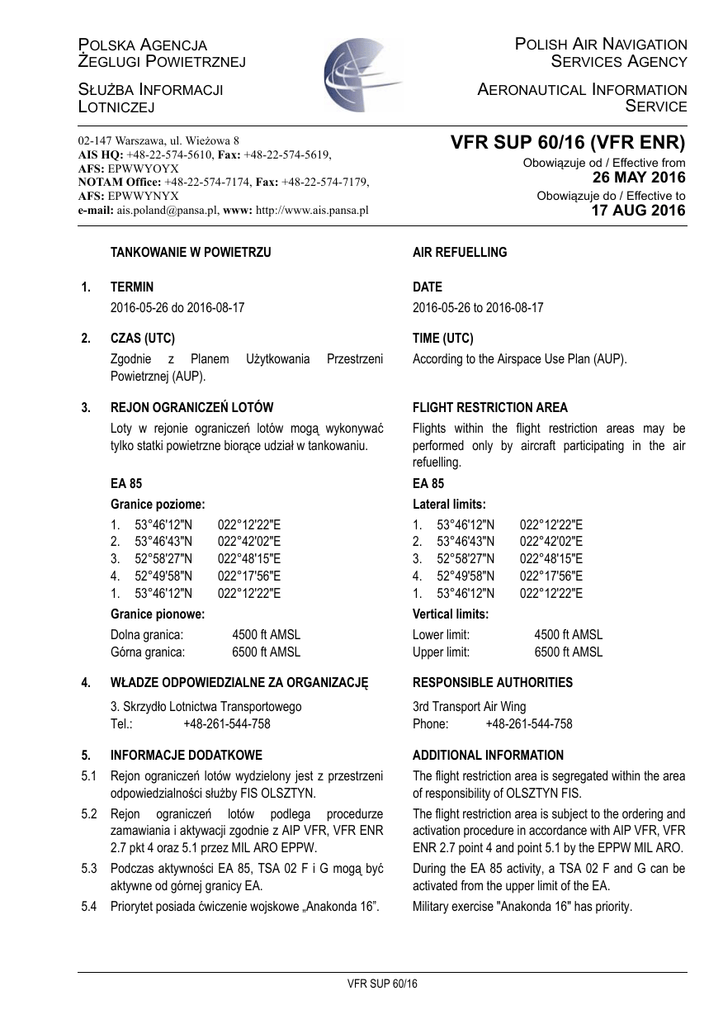 POLSKA AGENCJA ŻEGLUGI POWIETRZNEJ

SŁUŻBA INFORMACJI LOTNICZEJ

POLISH AIR NAVIGATION SERVICES AGENCY

AERONAUTICAL INFORMATION SERVICE

02-147 Warszawa, ul. Wieżowa 8
AIS HQ: +48-22-574-5610, Fax: +48-22-574-5619, AFS: EPWWYOYX
NOTAM Office: +48-22-574-7174, Fax: +48-22-574-7179, AFS: EPWWYNYX
e-mail: ais.poland@pansa.pl, www: http://www.ais.pansa.pl

VFR SUP 60/16 (VFR ENR)
Obowiązuje od / Effective from
26 MAY 2016
Obowiązuje do / Effective to
17 AUG 2016

TANKOWANIE W POWIETRZU

1. TERMIN
2016-05-26 do 2016-08-17

2. CZAS (UTC)
Zgodnie z Planem Użytkowania Przestrzeni Powietrznej (AUP).

3. REJON OGRANICZEŃ LOTÓW
Loty w rejonie ograniczeń lotów mogą wykonywać tylko statki powietrzne biorące udział w tankowaniu.

EA 85
Granice poziome:
1. 53°46'12"N 022°12'22"E
2. 53°46'43"N 022°42'02"E
3. 52°58'27"N 022°48'15"E
4. 52°49'58"N 022°17'56"E
1. 53°46'12"N 022°12'22"E
Granice pionowe:
Dolna granica: 4500 ft AMSL
Górna granica: 6500 ft AMSL

4. WŁADZE ODPOWIEDZIALNE ZA ORGANIZACJĘ
3. Skrzydło Lotnictwa Transportowego
Tel.: +48-261-544-758

5. INFORMACJE DODATKOWE
5.1 Rejon ograniczeń lotów wydzielony jest z przestrzeni odpowiedzialności służby FIS OLSZTYN.
5.2 Rejon ograniczeń lotów podlega procedurze zamawiania i aktywacji zgodnie z AIP VFR, VFR ENR 2.7 pkt 4 oraz 5.1 przez MIL ARO EPPW.
5.3 Podczas aktywności EA 85, TSA 02 F i G mogą być aktywne od górnej granicy EA.
5.4 Priorytet posiada ćwiczenie wojskowe „Anakonda 16".

AIR REFUELLING

DATE
2016-05-26 to 2016-08-17

TIME (UTC)
According to the Airspace Use Plan (AUP).

FLIGHT RESTRICTION AREA
Flights within the flight restriction areas may be performed only by aircraft participating in the air refuelling.

EA 85
Lateral limits:
1. 53°46'12"N 022°12'22"E
2. 53°46'43"N 022°42'02"E
3. 52°58'27"N 022°48'15"E
4. 52°49'58"N 022°17'56"E
1. 53°46'12"N 022°12'22"E
Vertical limits:
Lower limit: 4500 ft AMSL
Upper limit: 6500 ft AMSL

RESPONSIBLE AUTHORITIES
3rd Transport Air Wing
Phone: +48-261-544-758

ADDITIONAL INFORMATION
The flight restriction area is segregated within the area of responsibility of OLSZTYN FIS.
The flight restriction area is subject to the ordering and activation procedure in accordance with AIP VFR, VFR ENR 2.7 point 4 and point 5.1 by the EPPW MIL ARO.
During the EA 85 activity, a TSA 02 F and G can be activated from the upper limit of the EA.
Military exercise "Anakonda 16" has priority.

VFR SUP 60/16